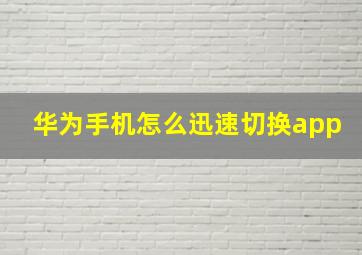 华为手机怎么迅速切换app